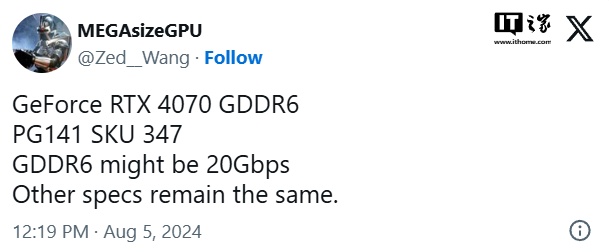 MEGAsizeGPU
@Zed__Wang · Follow

IT之家
www.ithome.com

GeForce RTX 4070 GDDR6
PG141 SKU 347
GDDR6 might be 20Gbps
Other specs remain the same.

12:19 PM · Aug 5, 2024